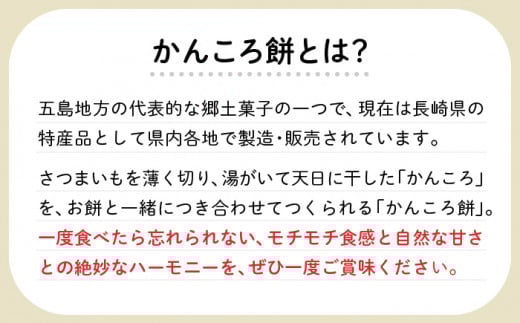 かんころ餅とは?

五島地方の代表的な郷土菓子の一つで、現在は長崎県の特産品として県内各地で製造・販売されています。

さつまいもを薄く切り、湯がいて天日に干した「かんころ」を、お餅と一緒につき合わせてつくられる「かんころ餅」。一度食べたら忘れられない、モチモチ食感と自然な甘さとの絶妙なハーモニーを、ぜひ一度ご賞味ください。